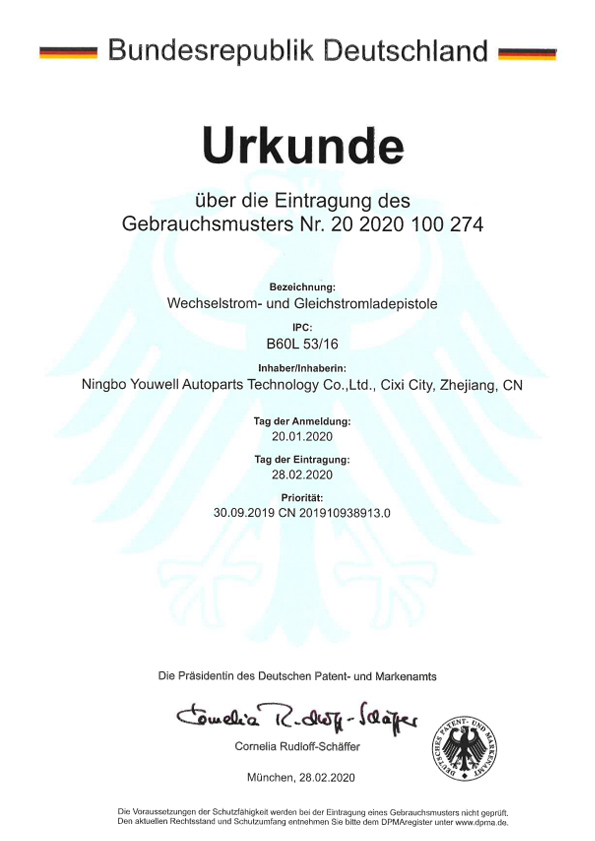 Bundesrepublik Deutschland

Urkunde

über die Eintragung des
Gebrauchsmusters Nr. 20 2020 100 274

Bezeichnung:
Wechselstrom- und Gleichstromladepistole

IPC:
B60L 53/16

Inhaber/Inhaberin:
Ningbo Youwell Autoparts Technology Co.,Ltd., Cixi City, Zhejiang, CN

Tag der Anmeldung:
20.01.2020

Tag der Eintragung:
28.02.2020

Priorität:
30.09.2019 CN 201910938913.0

Die Präsidentin des Deutschen Patent- und Markenamts

Cornelia Rudloff-Schäffer

Cornelia Rudloff-Schäffer

DEUTSCHES PATENT- UND MARKENAMT

München, 28.02.2020

Die Voraussetzungen der Schutzfähigkeit werden bei der Eintragung eines Gebrauchsmusters nicht geprüft.
Den aktuellen Rechtsstand und Schutzumfang entnehmen Sie bitte dem DPMAregister unter www.dpma.de.